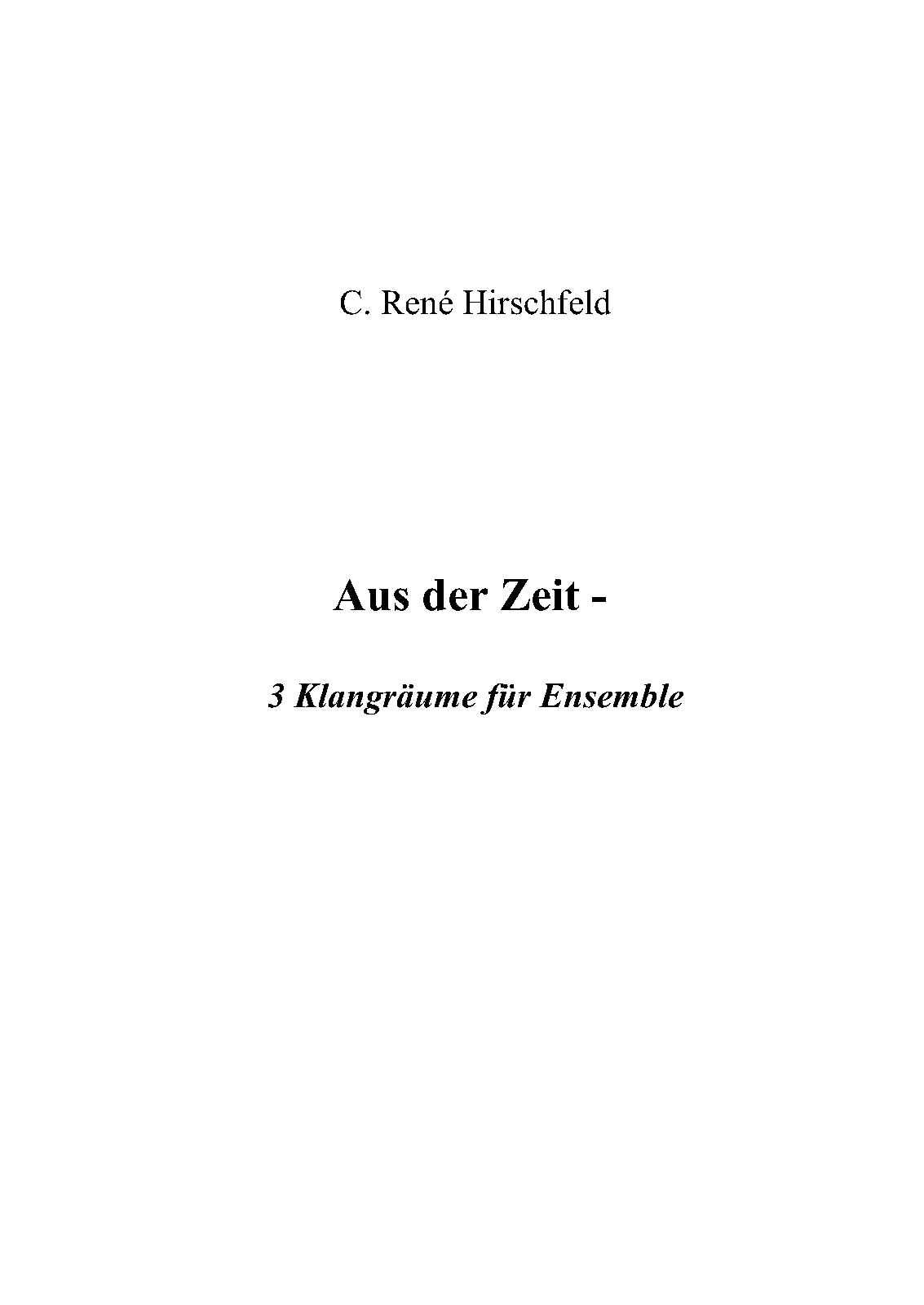 C. René Hirschfeld

Aus der Zeit -

3 Klangräume für Ensemble